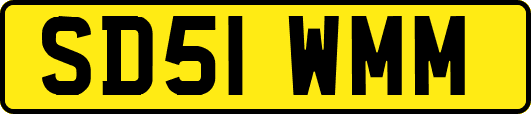 SD51 WMM